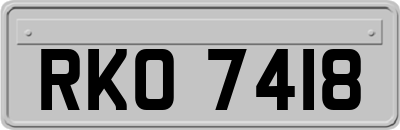 RKO 7418